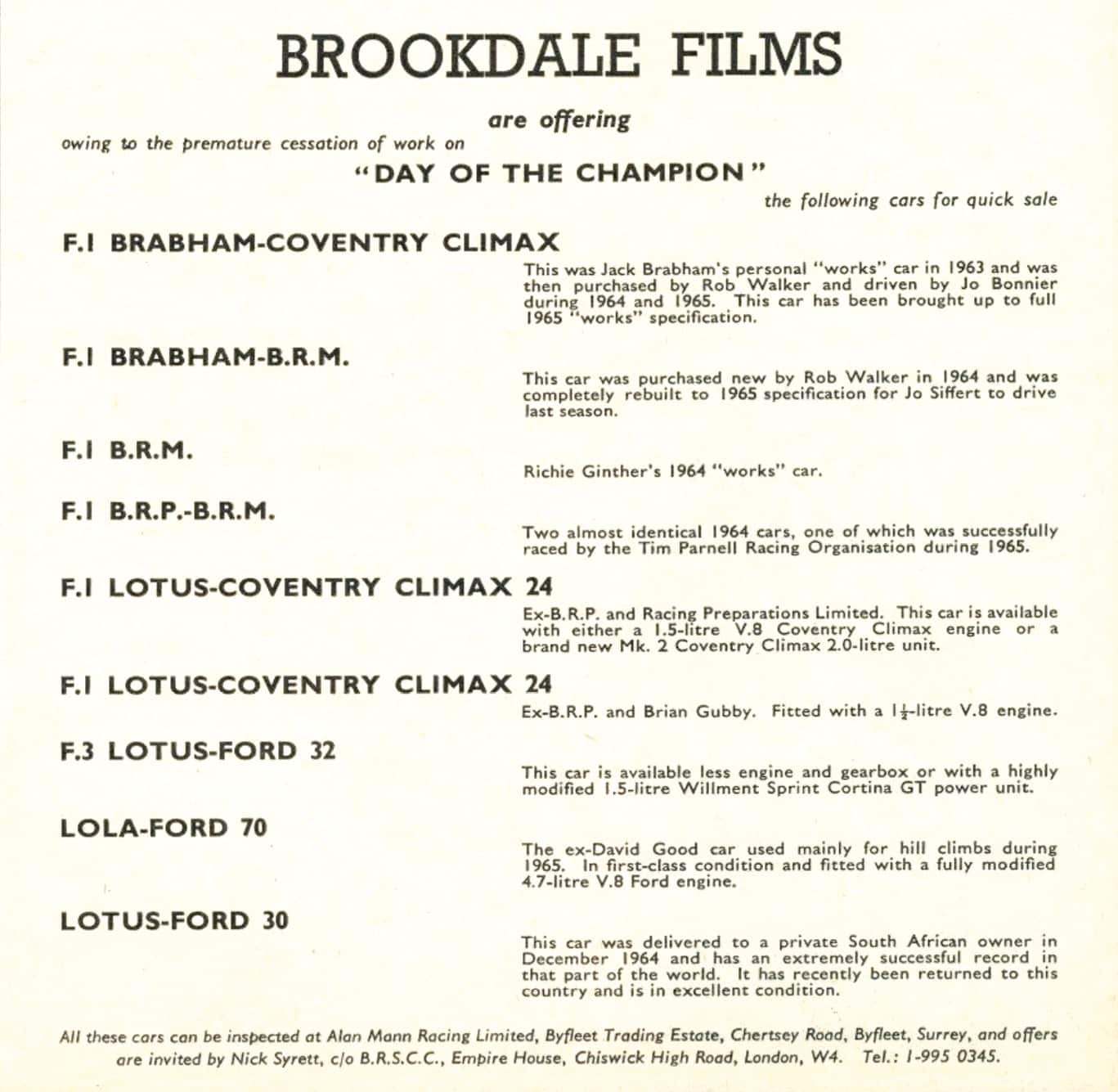 BROOKDALE FILMS

are offering

owing to the premature cessation of work on

"DAY OF THE CHAMPION"

the following cars for quick sale

F.1 BRABHAM-COVENTRY CLIMAX

This was Jack Brabham's personal "works" car in 1963 and was then purchased by Rob Walker and driven by Jo Bonnier during 1964 and 1965. This car has been brought up to full 1965 "works" specification.

F.1 BRABHAM-B.R.M.

This car was purchased new by Rob Walker in 1964 and was completely rebuilt to 1965 specification for Jo Siffert to drive last season.

F.1 B.R.M.

Richie Ginther's 1964 "works" car.

F.1 B.R.P.-B.R.M.

Two almost identical 1964 cars, one of which was successfully raced by the Tim Parnell Racing Organisation during 1965.

F.1 LOTUS-COVENTRY CLIMAX 24

Ex-B.R.P. and Racing Preparations Limited. This car is available with either a 1.5-litre V.8 Coventry Climax engine or a brand new Mk. 2 Coventry Climax 2.0-litre unit.

F.1 LOTUS-COVENTRY CLIMAX 24

Ex-B.R.P. and Brian Gubby. Fitted with a $1\frac{1}{2}$-litre V.8 engine.

F.3 LOTUS-FORD 32

This car is available less engine and gearbox or with a highly modified 1.5-litre Willment Sprint Cortina GT power unit.

LOLA-FORD 70

The ex-David Good car used mainly for hill climbs during 1965. In first-class condition and fitted with a fully modified 4.7-litre V.8 Ford engine.

LOTUS-FORD 30

This car was delivered to a private South African owner in December 1964 and has an extremely successful record in that part of the world. It has recently been returned to this country and is in excellent condition.

All these cars can be inspected at Alan Mann Racing Limited, Byfleet Trading Estate, Chertsey Road, Byfleet, Surrey, and offers are invited by Nick Syrett, c/o B.R.S.C.C., Empire House, Chiswick High Road, London, W4. Tel.: 1-995 0345.